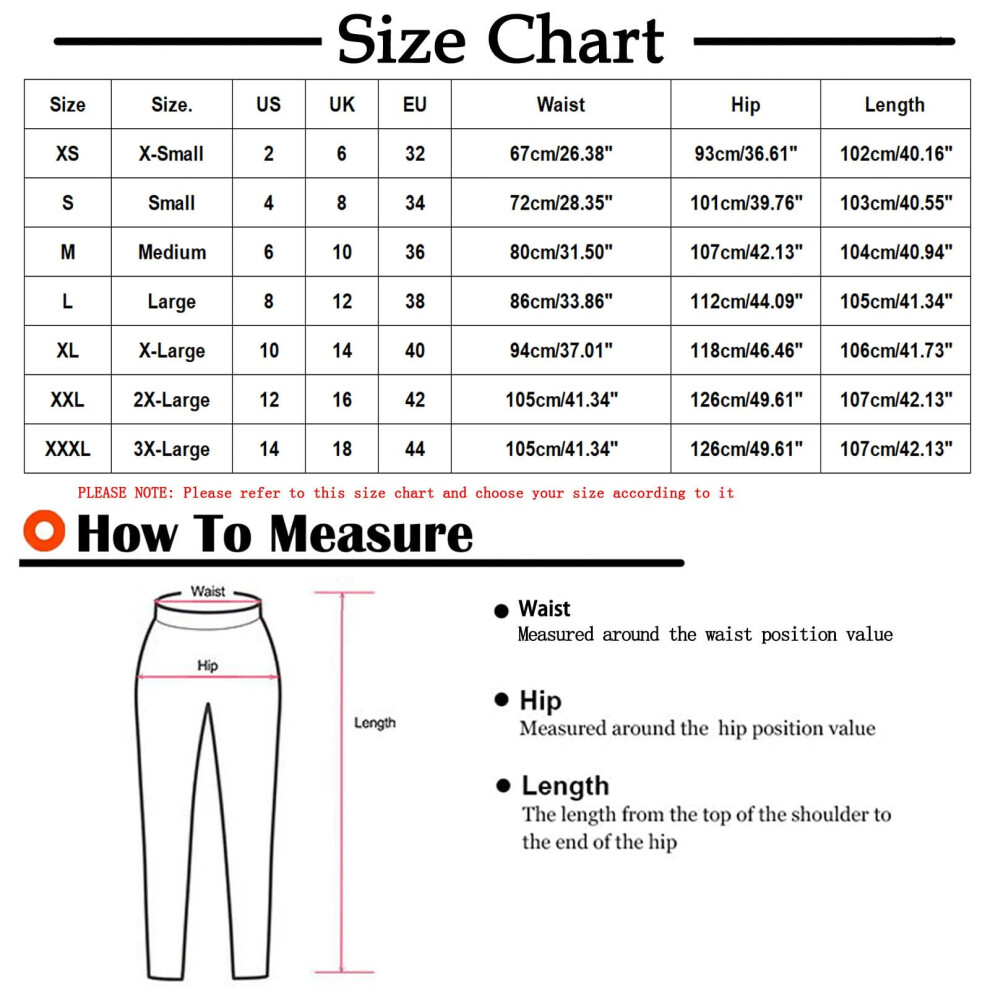 Size Chart

| Size | Size. | US | UK | EU | Waist | Hip | Length |
|---|---|---|---|---|---|---|---|
| XS | X-Small | 2 | 6 | 32 | 67cm/26.38" | 93cm/36.61" | 102cm/40.16" |
| S | Small | 4 | 8 | 34 | 72cm/28.35" | 101cm/39.76" | 103cm/40.55" |
| M | Medium | 6 | 10 | 36 | 80cm/31.50" | 107cm/42.13" | 104cm/40.94" |
| L | Large | 8 | 12 | 38 | 86cm/33.86" | 112cm/44.09" | 105cm/41.34" |
| XL | X-Large | 10 | 14 | 40 | 94cm/37.01" | 118cm/46.46" | 106cm/41.73" |
| XXL | 2X-Large | 12 | 16 | 42 | 105cm/41.34" | 126cm/49.61" | 107cm/42.13" |
| XXXL | 3X-Large | 14 | 18 | 44 | 105cm/41.34" | 126cm/49.61" | 107cm/42.13" |

PLEASE NOTE: Please refer to this size chart and choose your size according to it

How To Measure

Waist

Hip

Length

Waist
Measured around the waist position value

Hip
Measured around the hip position value

Length
The length from the top of the shoulder to the end of the hip